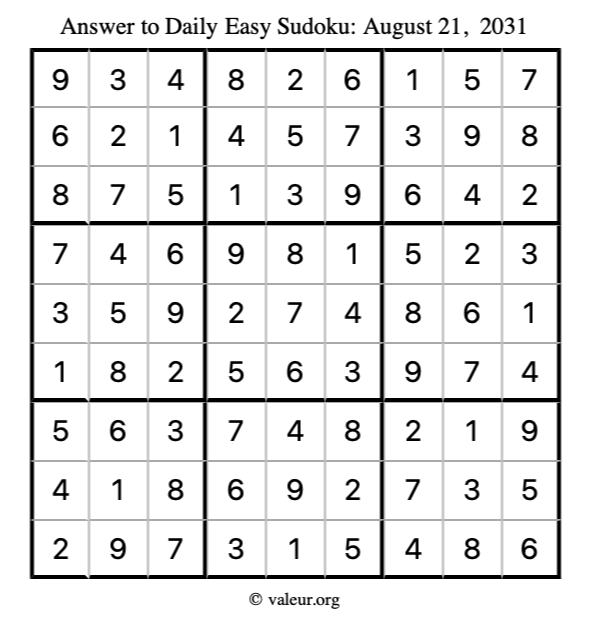 Answer to Daily Easy Sudoku: August 21, 2031

| | | | | | | | | |
|---|---|---|---|---|---|---|---|---|
| 9 | 3 | 4 | 8 | 2 | 6 | 1 | 5 | 7 |
| 6 | 2 | 1 | 4 | 5 | 7 | 3 | 9 | 8 |
| 8 | 7 | 5 | 1 | 3 | 9 | 6 | 4 | 2 |
| 7 | 4 | 6 | 9 | 8 | 1 | 5 | 2 | 3 |
| 3 | 5 | 9 | 2 | 7 | 4 | 8 | 6 | 1 |
| 1 | 8 | 2 | 5 | 6 | 3 | 9 | 7 | 4 |
| 5 | 6 | 3 | 7 | 4 | 8 | 2 | 1 | 9 |
| 4 | 1 | 8 | 6 | 9 | 2 | 7 | 3 | 5 |
| 2 | 9 | 7 | 3 | 1 | 5 | 4 | 8 | 6 |

© valeur.org